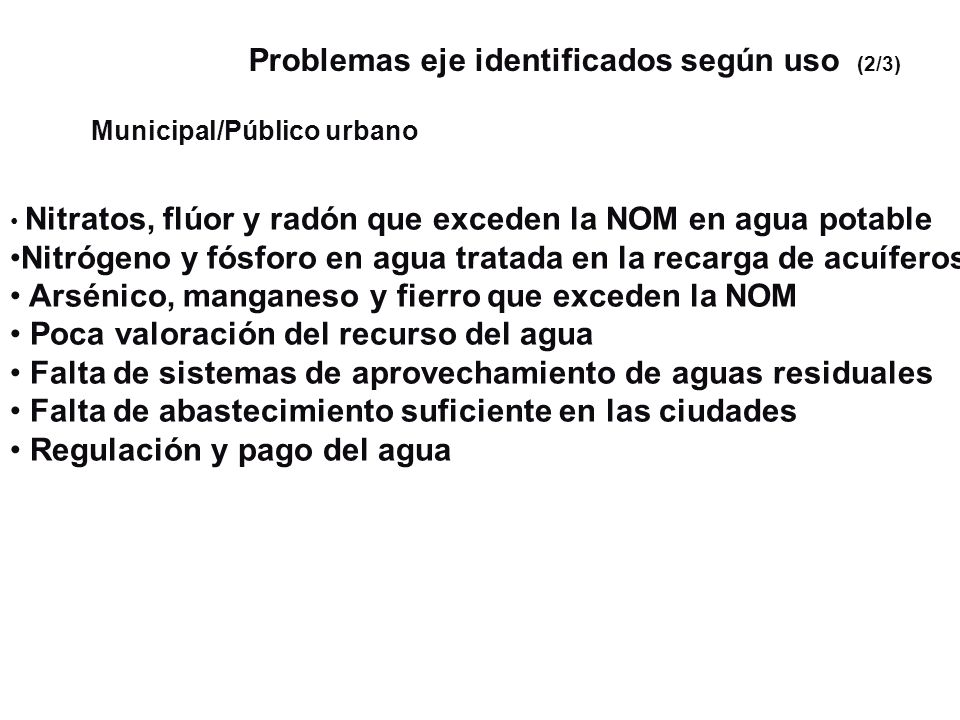 Problemas eje identificados según uso (2/3)

Municipal/Público urbano

• Nitratos, flúor y radón que exceden la NOM en agua potable
•Nitrógeno y fósforo en agua tratada en la recarga de acuíferos
• Arsénico, manganeso y fierro que exceden la NOM
• Poca valoración del recurso del agua
• Falta de sistemas de aprovechamiento de aguas residuales
• Falta de abastecimiento suficiente en las ciudades
• Regulación y pago del agua